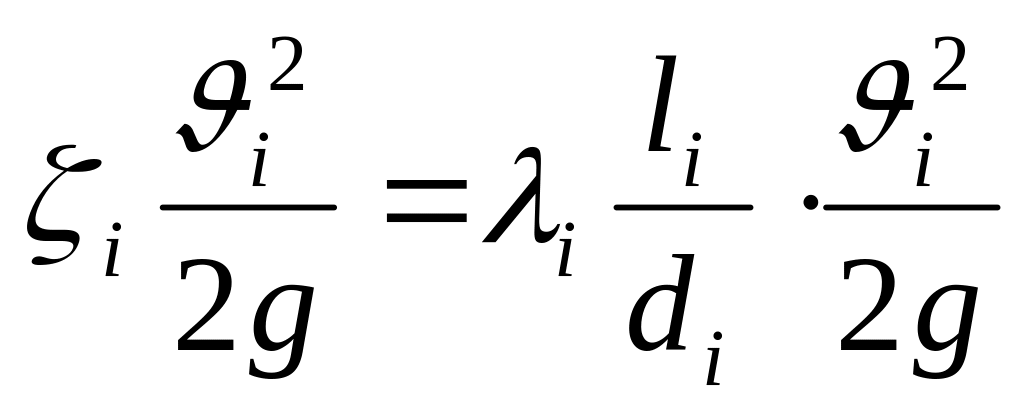 $\zeta_i \frac{\vartheta_i^2}{2g} = \lambda_i \frac{l_i}{d_i} \cdot \frac{\vartheta_i^2}{2g}$